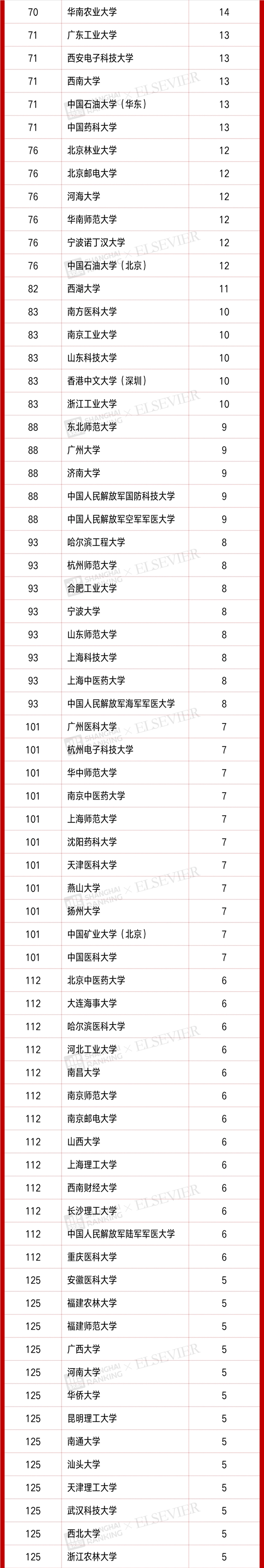 | 70 | 华南农业大学 | 14 |
|---|---|---|
| 71 | 广东工业大学 | 13 |
| 71 | 西安电子科技大学 | 13 |
| 71 | 西南大学 | 13 |
| 71 | 中国石油大学（华东） | 13 |
| 71 | 中国药科大学 | 13 |
| 76 | 北京林业大学 | 12 |
| 76 | 北京邮电大学 | 12 |
| 76 | 河海大学 | 12 |
| 76 | 华南师范大学 | 12 |
| 76 | 宁波诺丁汉大学 | 12 |
| 76 | 中国石油大学（北京） | 12 |
| 82 | 西湖大学 | 11 |
| 83 | 南方医科大学 | 10 |
| 83 | 南京工业大学 | 10 |
| 83 | 山东科技大学 | 10 |
| 83 | 香港中文大学（深圳） | 10 |
| 83 | 浙江工业大学 | 10 |
| 88 | 东北师范大学 | 9 |
| 88 | 广州大学 | 9 |
| 88 | 济南大学 | 9 |
| 88 | 中国人民解放军国防科技大学 | 9 |
| 88 | 中国人民解放军空军军医大学 | 9 |
| 93 | 哈尔滨工程大学 | 8 |
| 93 | 杭州师范大学 | 8 |
| 93 | 合肥工业大学 | 8 |
| 93 | 宁波大学 | 8 |
| 93 | 山东师范大学 | 8 |
| 93 | 上海科技大学 | 8 |
| 93 | 上海中医药大学 | 8 |
| 93 | 中国人民解放军海军军医大学 | 8 |
| 101 | 广州医科大学 | 7 |
| 101 | 杭州电子科技大学 | 7 |
| 101 | 华中师范大学 | 7 |
| 101 | 南京中医药大学 | 7 |
| 101 | 上海师范大学 | 7 |
| 101 | 沈阳药科大学 | 7 |
| 101 | 天津医科大学 | 7 |
| 101 | 燕山大学 | 7 |
| 101 | 扬州大学 | 7 |
| 101 | 中国矿业大学（北京） | 7 |
| 101 | 中国医科大学 | 7 |
| 112 | 北京中医药大学 | 6 |
| 112 | 大连海事大学 | 6 |
| 112 | 哈尔滨医科大学 | 6 |
| 112 | 河北工业大学 | 6 |
| 112 | 南昌大学 | 6 |
| 112 | 南京师范大学 | 6 |
| 112 | 南京邮电大学 | 6 |
| 112 | 山西大学 | 6 |
| 112 | 上海理工大学 | 6 |
| 112 | 西南财经大学 | 6 |
| 112 | 长沙理工大学 | 6 |
| 112 | 中国人民解放军陆军军医大学 | 6 |
| 112 | 重庆医科大学 | 6 |
| 125 | 安徽医科大学 | 5 |
| 125 | 福建农林大学 | 5 |
| 125 | 福建师范大学 | 5 |
| 125 | 广西大学 | 5 |
| 125 | 河南大学 | 5 |
| 125 | 华侨大学 | 5 |
| 125 | 昆明理工大学 | 5 |
| 125 | 南通大学 | 5 |
| 125 | 汕头大学 | 5 |
| 125 | 天津理工大学 | 5 |
| 125 | 武汉科技大学 | 5 |
| 125 | 西北大学 | 5 |
| 125 | 浙江农林大学 | 5 |

SHANGHAI RANKING × ELSEVIER